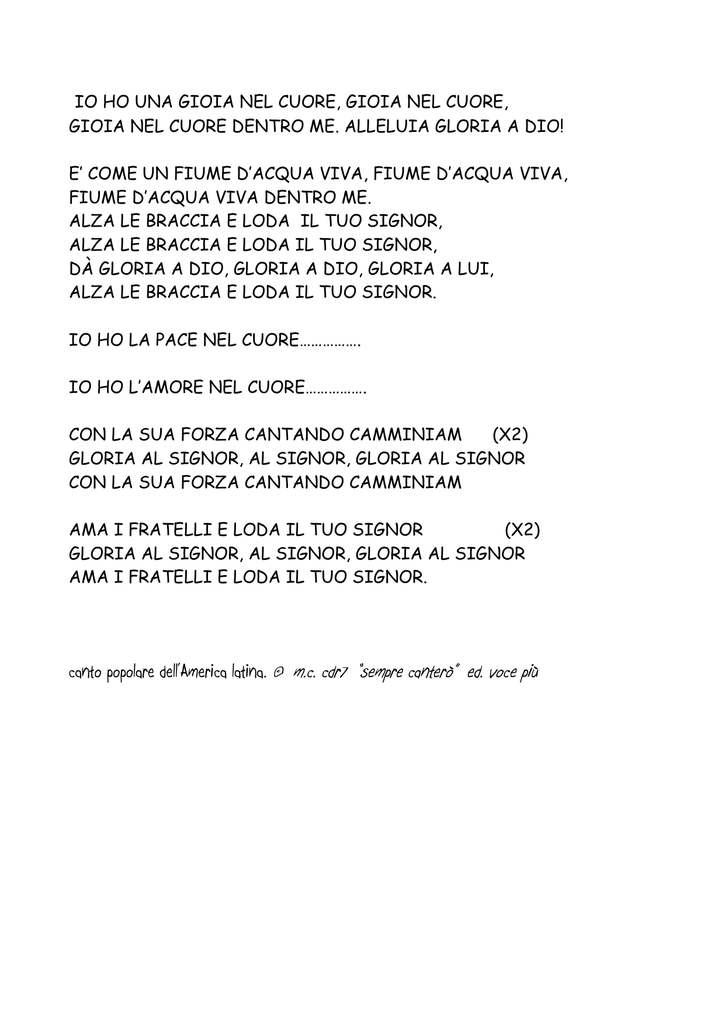 IO HO UNA GIOIA NEL CUORE, GIOIA NEL CUORE,
GIOIA NEL CUORE DENTRO ME. ALLELUIA GLORIA A DIO!

E' COME UN FIUME D'ACQUA VIVA, FIUME D'ACQUA VIVA,
FIUME D'ACQUA VIVA DENTRO ME.
ALZA LE BRACCIA E LODA IL TUO SIGNOR,
ALZA LE BRACCIA E LODA IL TUO SIGNOR,
DÀ GLORIA A DIO, GLORIA A DIO, GLORIA A LUI,
ALZA LE BRACCIA E LODA IL TUO SIGNOR.

IO HO LA PACE NEL CUORE…………….

IO HO L'AMORE NEL CUORE…………….

CON LA SUA FORZA CANTANDO CAMMINIAM (X2)
GLORIA AL SIGNOR, AL SIGNOR, GLORIA AL SIGNOR
CON LA SUA FORZA CANTANDO CAMMINIAM

AMA I FRATELLI E LODA IL TUO SIGNOR (X2)
GLORIA AL SIGNOR, AL SIGNOR, GLORIA AL SIGNOR
AMA I FRATELLI E LODA IL TUO SIGNOR.

canto popolare dell'America latina. © m.c. cdr7 "sempre canterò" ed. voce più